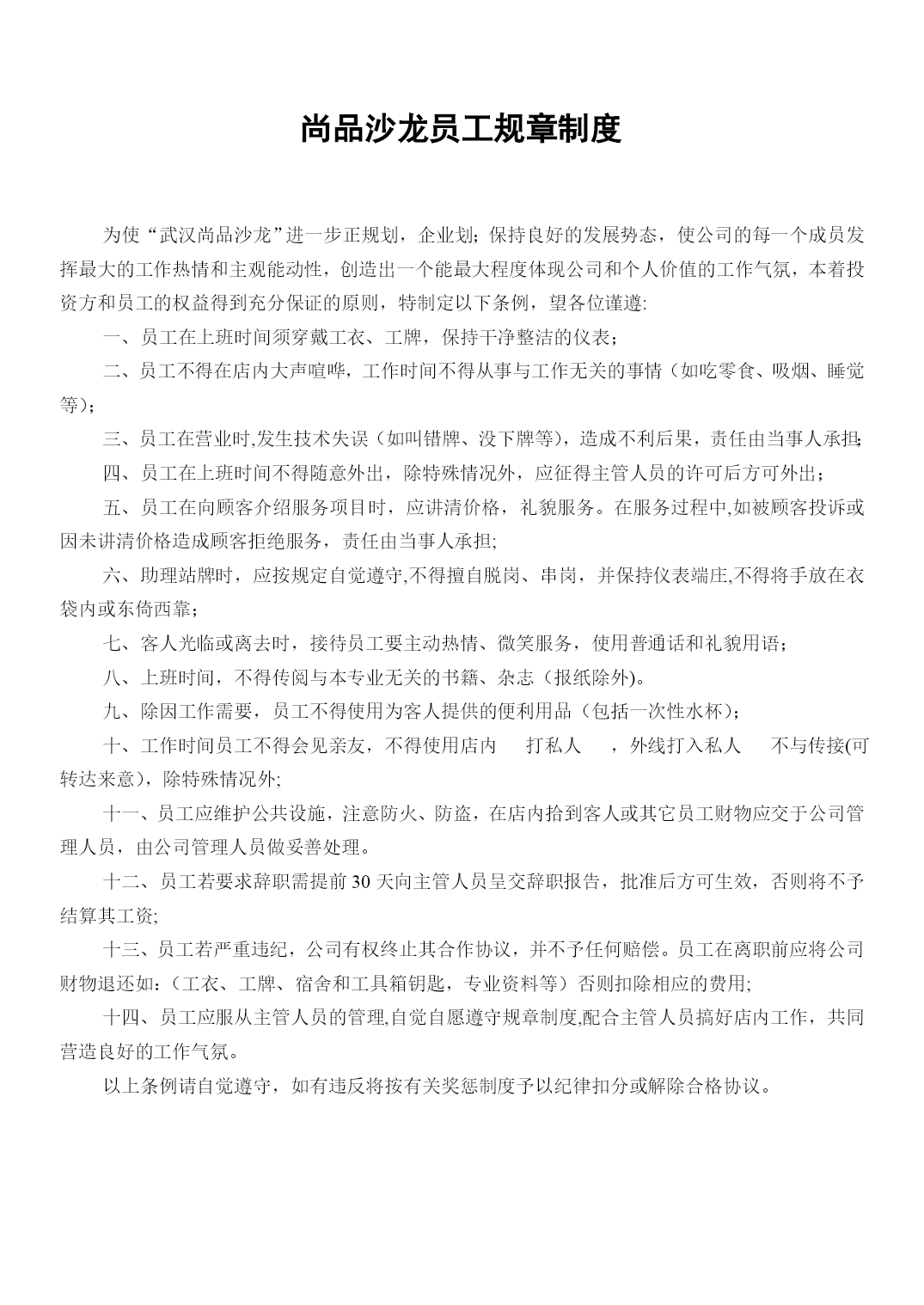 尚品沙龙员工规章制度

为使“武汉尚品沙龙”进一步正规划，企业划；保持良好的发展势态，使公司的每一个成员发挥最大的工作热情和主观能动性，创造出一个能最大程度体现公司和个人价值的工作气氛，本着投资方和员工的权益得到充分保证的原则，特制定以下条例，望各位谨遵:

一、员工在上班时间须穿戴工衣、工牌，保持干净整洁的仪表；

二、员工不得在店内大声喧哗，工作时间不得从事与工作无关的事情（如吃零食、吸烟、睡觉等）；

三、员工在营业时,发生技术失误（如叫错牌、没下牌等），造成不利后果，责任由当事人承担；

四、员工在上班时间不得随意外出，除特殊情况外，应征得主管人员的许可后方可外出；

五、员工在向顾客介绍服务项目时，应讲清价格，礼貌服务。在服务过程中,如被顾客投诉或因未讲清价格造成顾客拒绝服务，责任由当事人承担;

六、助理站牌时，应按规定自觉遵守,不得擅自脱岗、串岗，并保持仪表端庄,不得将手放在衣袋内或东倚西靠；

七、客人光临或离去时，接待员工要主动热情、微笑服务，使用普通话和礼貌用语；

八、上班时间，不得传阅与本专业无关的书籍、杂志（报纸除外)。

九、除因工作需要，员工不得使用为客人提供的便利用品（包括一次性水杯）；

十、工作时间员工不得会见亲友，不得使用店内 打私人 ，外线打入私人 不与传接(可转达来意)，除特殊情况外;

十一、员工应维护公共设施，注意防火、防盗，在店内拾到客人或其它员工财物应交于公司管理人员，由公司管理人员做妥善处理。

十二、员工若要求辞职需提前 30 天向主管人员呈交辞职报告，批准后方可生效，否则将不予结算其工资;

十三、员工若严重违纪，公司有权终止其合作协议，并不予任何赔偿。员工在离职前应将公司财物退还如:（工衣、工牌、宿舍和工具箱钥匙，专业资料等）否则扣除相应的费用;

十四、员工应服从主管人员的管理,自觉自愿遵守规章制度,配合主管人员搞好店内工作，共同营造良好的工作气氛。

以上条例请自觉遵守，如有违反将按有关奖惩制度予以纪律扣分或解除合格协议。